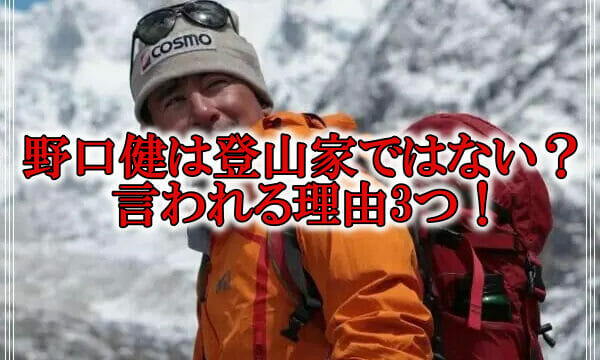 COSMO

野口健は登山家ではない？
言われる理由3つ！